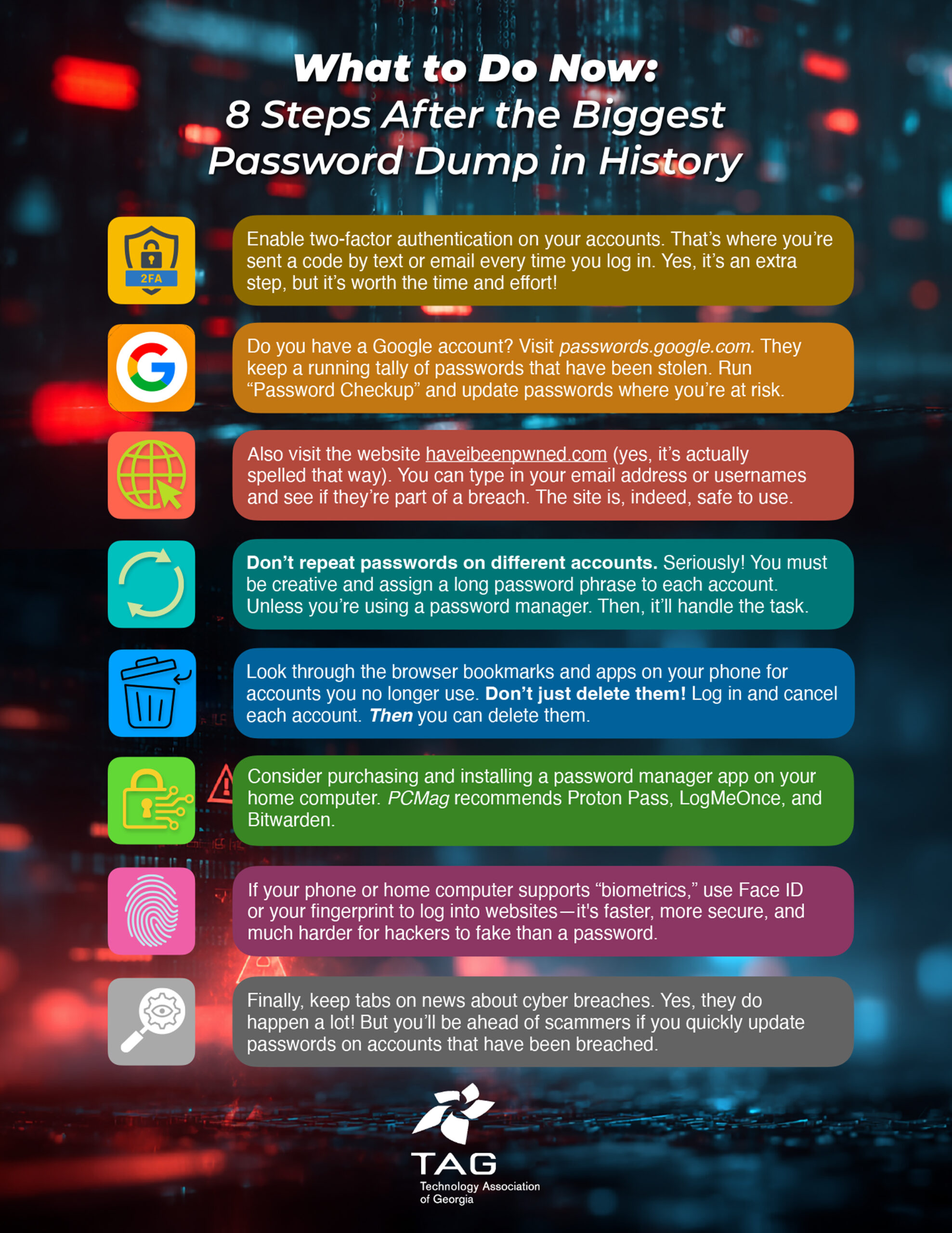 What to Do Now:
8 Steps After the Biggest Password Dump in History

2FA

Enable two-factor authentication on your accounts. That's where you're sent a code by text or email every time you log in. Yes, it's an extra step, but it's worth the time and effort!

Do you have a Google account? Visit passwords.google.com. They keep a running tally of passwords that have been stolen. Run "Password Checkup" and update passwords where you're at risk.

Also visit the website haveibeenpwned.com (yes, it's actually spelled that way). You can type in your email address or usernames and see if they're part of a breach. The site is, indeed, safe to use.

Don't repeat passwords on different accounts. Seriously! You must be creative and assign a long password phrase to each account. Unless you're using a password manager. Then, it'll handle the task.

Look through the browser bookmarks and apps on your phone for accounts you no longer use. Don't just delete them! Log in and cancel each account. Then you can delete them.

Consider purchasing and installing a password manager app on your home computer. PCMag recommends Proton Pass, LogMeOnce, and Bitwarden.

If your phone or home computer supports "biometrics," use Face ID or your fingerprint to log into websites—it's faster, more secure, and much harder for hackers to fake than a password.

Finally, keep tabs on news about cyber breaches. Yes, they do happen a lot! But you'll be ahead of scammers if you quickly update passwords on accounts that have been breached.

TAG
Technology Association
of Georgia